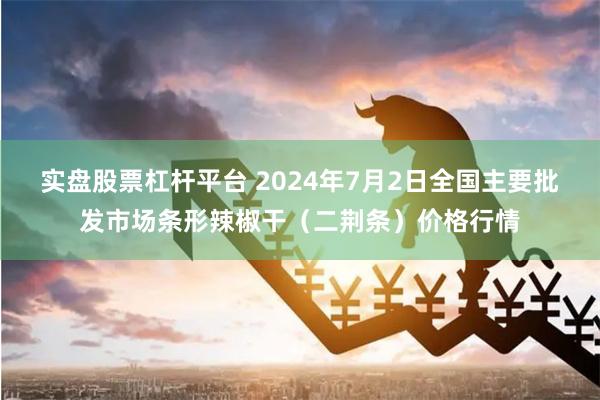 实盘股票杠杆平台 2024年7月2日全国主要批发市场条形辣椒干（二荆条）价格行情